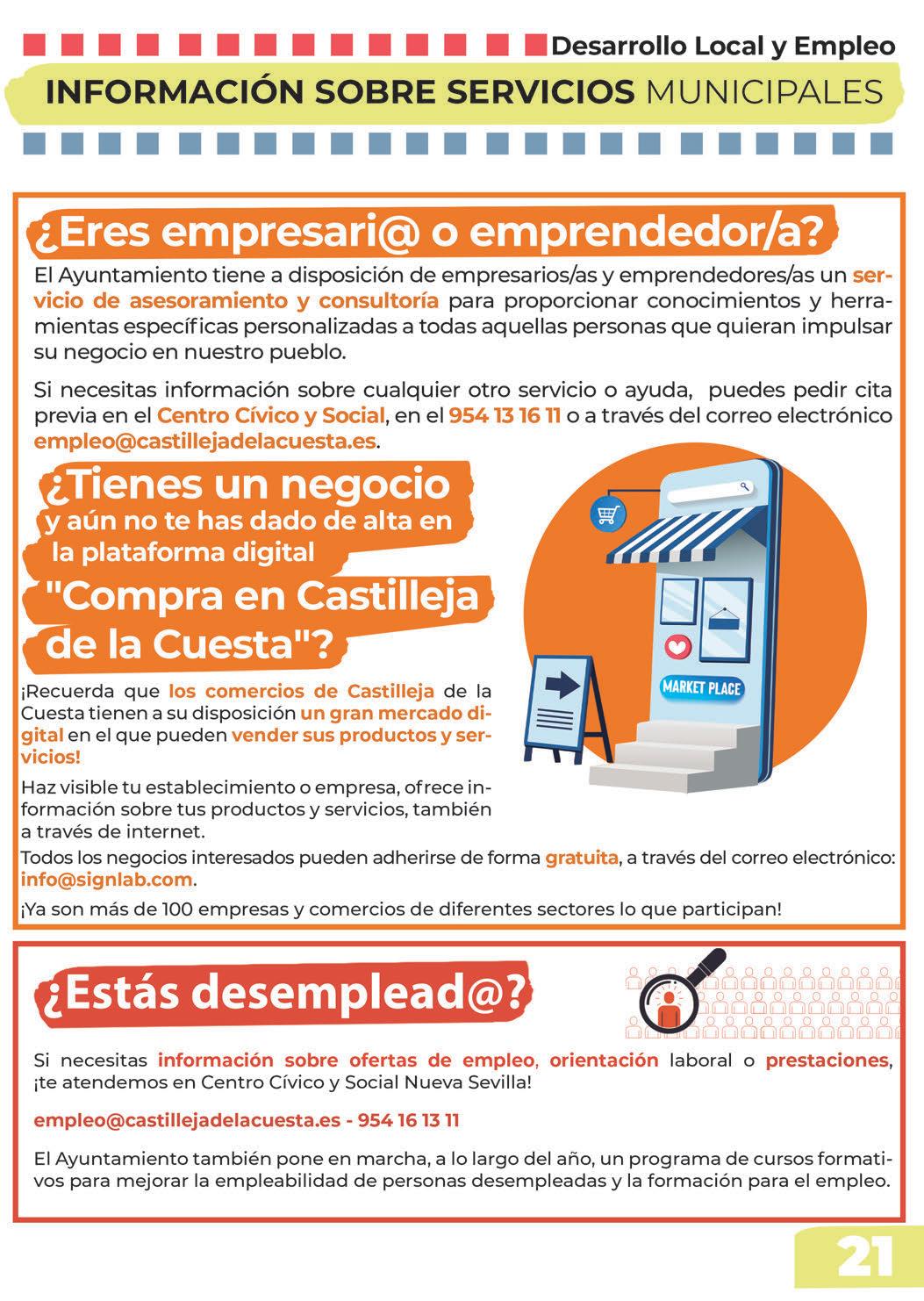 Desarrollo Local y Empleo

INFORMACIÓN SOBRE SERVICIOS MUNICIPALES

¿Eres empresari@ o emprendedor/a?

El Ayuntamiento tiene a disposición de empresarios/as y emprendedores/as un servicio de asesoramiento y consultoría para proporcionar conocimientos y herramientas específicas personalizadas a todas aquellas personas que quieran impulsar su negocio en nuestro pueblo.

Si necesitas información sobre cualquier otro servicio o ayuda, puedes pedir cita previa en el Centro Cívico y Social, en el 954 13 16 11 o a través del correo electrónico empleo@castillejadelacuesta.es.

¿Tienes un negocio y aún no te has dado de alta en la plataforma digital "Compra en Castilleja de la Cuesta"?

MARKET PLACE

¡Recuerda que los comercios de Castilleja de la Cuesta tienen a su disposición un gran mercado digital en el que pueden vender sus productos y servicios!

Haz visible tu establecimiento o empresa, ofrece información sobre tus productos y servicios, también a través de internet.

Todos los negocios interesados pueden adherirse de forma gratuita, a través del correo electrónico: info@signlab.com.

¡Ya son más de 100 empresas y comercios de diferentes sectores lo que participan!

¿Estás desemplead@?

Si necesitas información sobre ofertas de empleo, orientación laboral o prestaciones, ¡te atendemos en Centro Cívico y Social Nueva Sevilla!

empleo@castillejadelacuesta.es - 954 16 13 11

El Ayuntamiento también pone en marcha, a lo largo del año, un programa de cursos formativos para mejorar la empleabilidad de personas desempleadas y la formación para el empleo.

21